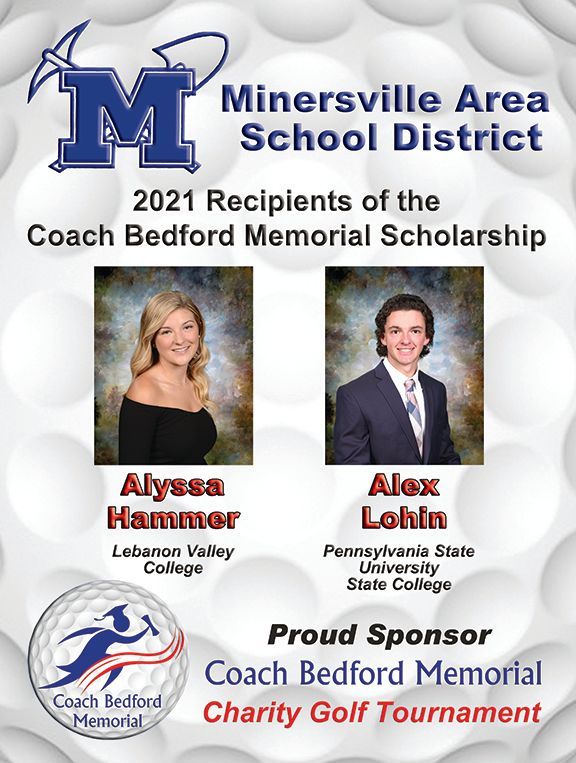 M

Minersville Area School District

2021 Recipients of the Coach Bedford Memorial Scholarship

Alyssa Hammer

Lebanon Valley College

Alex Lohin

Pennsylvania State University State College

Coach Bedford Memorial

Proud Sponsor

Coach Bedford Memorial

Charity Golf Tournament